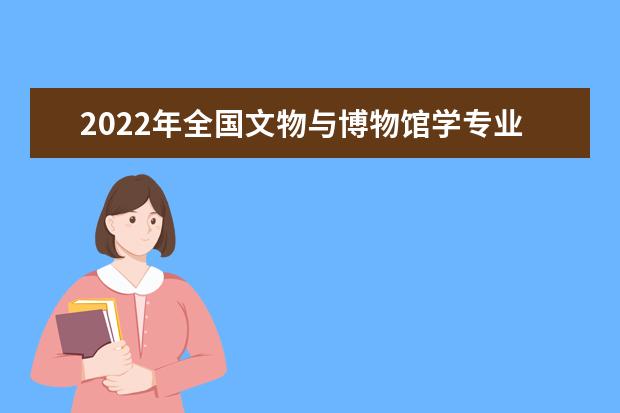 2022年全国文物与博物馆学专业